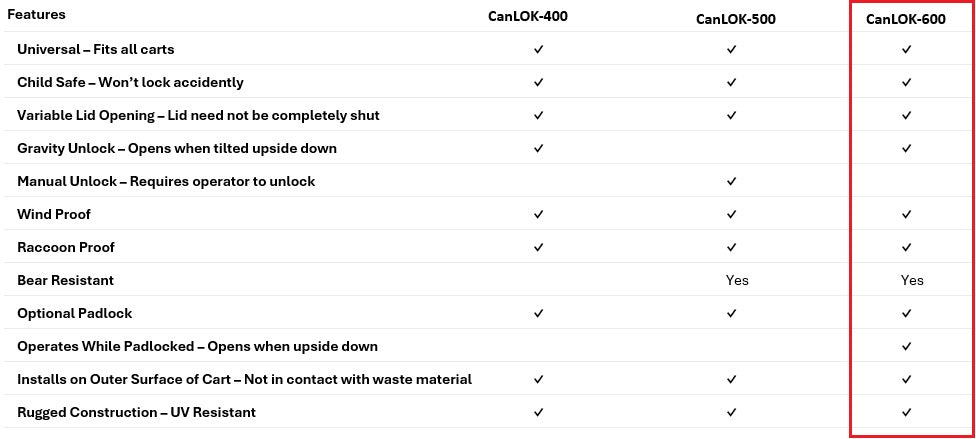 | Features | CanLOK-400 | CanLOK-500 | CanLOK-600 |
|---|---|---|---|
| Universal – Fits all carts | ✓ | ✓ | ✓ |
| Child Safe – Won't lock accidently | ✓ | ✓ | ✓ |
| Variable Lid Opening – Lid need not be completely shut | ✓ | ✓ | ✓ |
| Gravity Unlock – Opens when tilted upside down | ✓ | | ✓ |
| Manual Unlock – Requires operator to unlock | | ✓ | |
| Wind Proof | ✓ | ✓ | ✓ |
| Raccoon Proof | ✓ | ✓ | ✓ |
| Bear Resistant | | Yes | Yes |
| Optional Padlock | ✓ | ✓ | ✓ |
| Operates While Padlocked – Opens when upside down | | | ✓ |
| Installs on Outer Surface of Cart – Not in contact with waste material | ✓ | ✓ | ✓ |
| Rugged Construction – UV Resistant | ✓ | ✓ | ✓ |